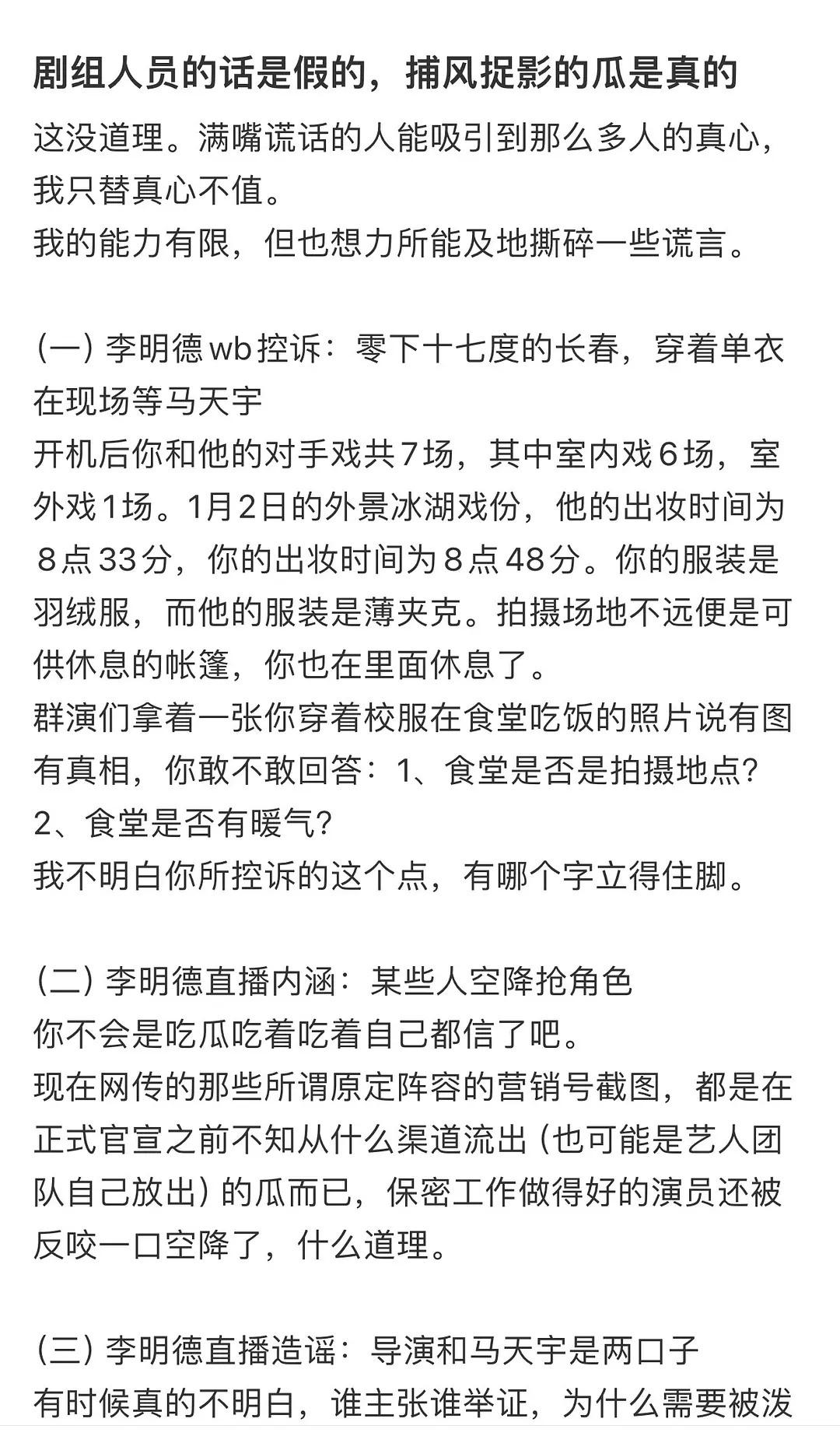 剧组人员的话是假的，捕风捉影的瓜是真的

这没道理。满嘴谎话的人能吸引到那么多人的真心，我只替真心不值。
我的能力有限，但也想力所能及地撕碎一些谎言。

（一）李明德wb控诉：零下十七度的长春，穿着单衣在现场等马天宇
开机后你和他的对手戏共7场，其中室内戏6场，室外戏1场。1月2日的外景冰湖戏份，他的出妆时间为8点33分，你的出妆时间为8点48分。你的服装是羽绒服，而他的服装是薄夹克。拍摄场地不远便是可供休息的帐篷，你也在里面休息了。
群演们拿着一张你穿着校服在食堂吃饭的照片说有图有真相，你敢不敢回答：1、食堂是否是拍摄地点？2、食堂是否有暖气？
我不明白你所控诉的这个点，有哪个字立得住脚。

（二）李明德直播内涵：某些人空降抢角色
你不会是吃瓜吃着吃着自己都信了吧。
现在网传的那些所谓原定阵容的营销号截图，都是在正式官宣之前不知从什么渠道流出（也可能是艺人团队自己放出）的瓜而已，保密工作做得好的演员还被反咬一口空降了，什么道理。

（三）李明德直播造谣：导演和马天宇是两口子
有时候真的不明白，谁主张谁举证，为什么需要被泼